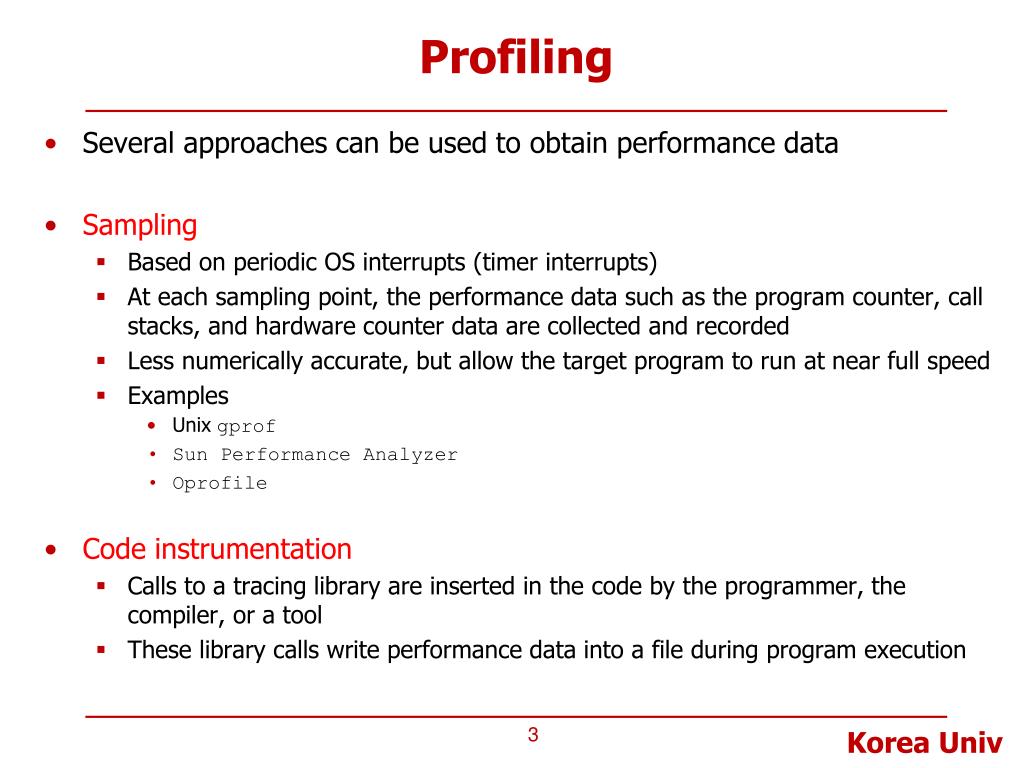 Profiling

• Several approaches can be used to obtain performance data

• Sampling
  ▪ Based on periodic OS interrupts (timer interrupts)
  ▪ At each sampling point, the performance data such as the program counter, call stacks, and hardware counter data are collected and recorded
  ▪ Less numerically accurate, but allow the target program to run at near full speed
  ▪ Examples
    • Unix gprof
    • Sun Performance Analyzer
    • Oprofile

• Code instrumentation
  ▪ Calls to a tracing library are inserted in the code by the programmer, the compiler, or a tool
  ▪ These library calls write performance data into a file during program execution

3

Korea Univ